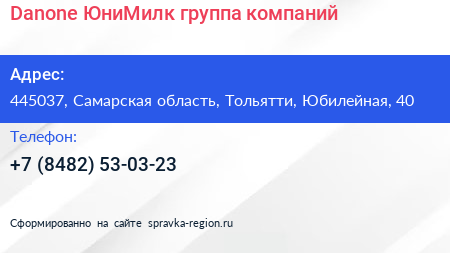 Danone ЮниМилк группа компаний

Адрес:

445037, Самарская область, Тольятти, Юбилейная, 40

Телефон:

+7 (8482) 53-03-23

Сформированно на сайте spravka-region.ru